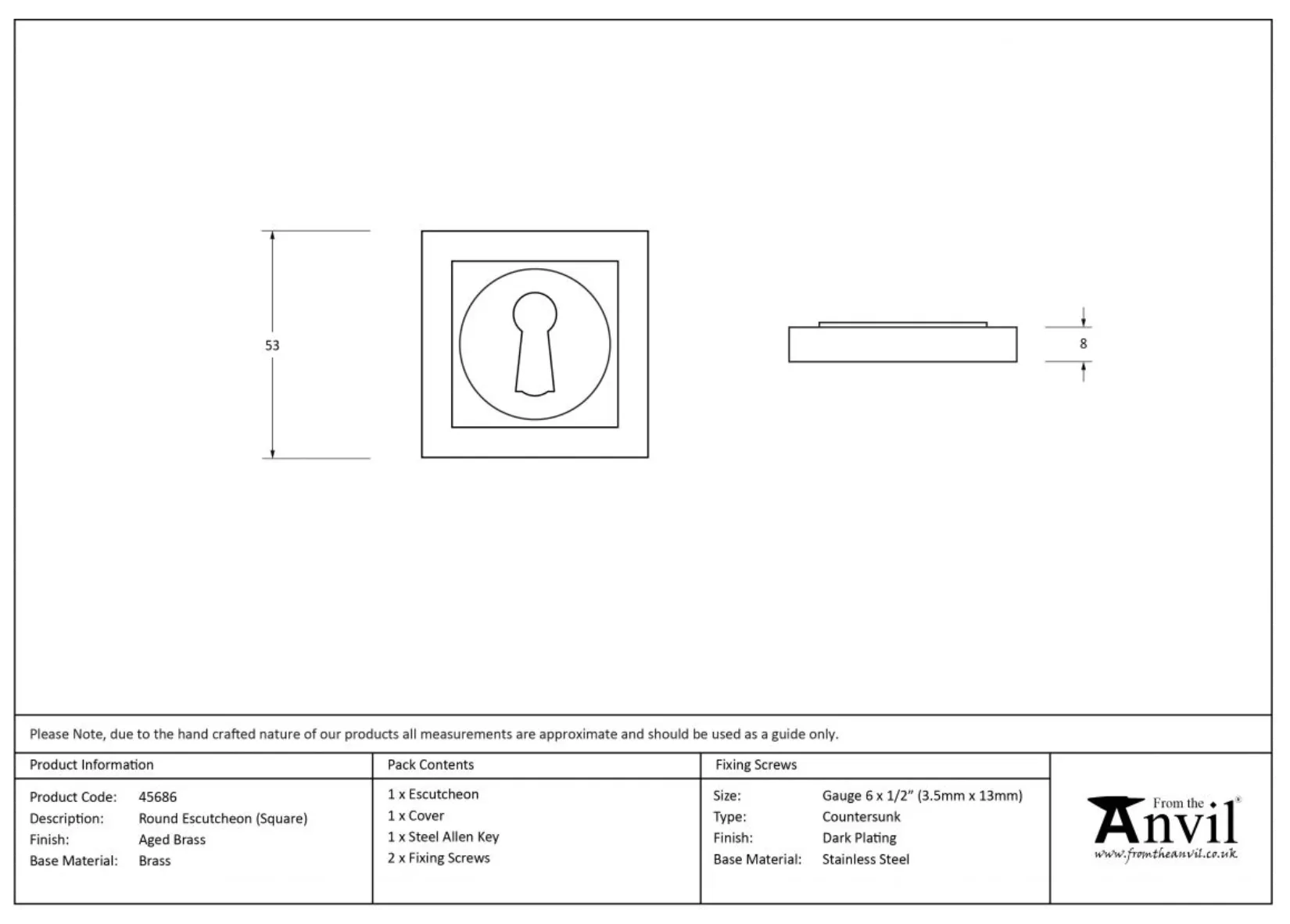 53

8

Please Note, due to the hand crafted nature of our products all measurements are approximate and should be used as a guide only.

Product Information

Product Code: 45686
Description: Round Escutcheon (Square)
Finish: Aged Brass
Base Material: Brass

Pack Contents

1 x Escutcheon
1 x Cover
1 x Steel Allen Key
2 x Fixing Screws

Fixing Screws

Size: Gauge 6 x 1/2" (3.5mm x 13mm)
Type: Countersunk
Finish: Dark Plating
Base Material: Stainless Steel

From the Anvil®
www.fromtheanvil.co.uk